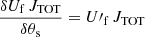 $\frac{\delta U_{\mathrm{f}}\, J_{\mathrm{TOT}}}{\delta \theta_{\mathrm{s}}} = U'_{\mathrm{f}}\, J_{\mathrm{TOT}}$